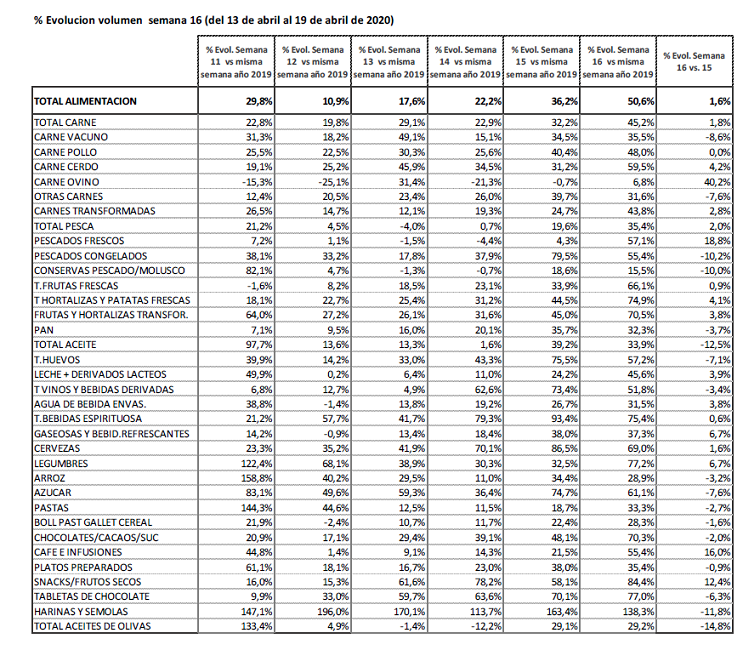 % Evolucion volumen semana 16 (del 13 de abril al 19 de abril de 2020)

| | % Evol. Semana 11 vs misma semana año 2019 | % Evol. Semana 12 vs misma semana año 2019 | % Evol. Semana 13 vs misma semana año 2019 | % Evol. Semana 14 vs misma semana año 2019 | % Evol. Semana 15 vs misma semana año 2019 | % Evol. Semana 16 vs misma semana año 2019 | % Evol. Semana 16 vs. 15 |
|---|---|---|---|---|---|---|---|
| TOTAL ALIMENTACION | 29,8% | 10,9% | 17,6% | 22,2% | 36,2% | 50,6% | 1,6% |
| TOTAL CARNE | 22,8% | 19,8% | 29,1% | 22,9% | 32,2% | 45,2% | 1,8% |
| CARNE VACUNO | 31,3% | 18,2% | 49,1% | 15,1% | 34,5% | 35,5% | -8,6% |
| CARNE POLLO | 25,5% | 22,5% | 30,3% | 25,6% | 40,4% | 48,0% | 0,0% |
| CARNE CERDO | 19,1% | 25,2% | 45,9% | 34,5% | 31,2% | 59,5% | 4,2% |
| CARNE OVINO | -15,3% | -25,1% | 31,4% | -21,3% | -0,7% | 6,8% | 40,2% |
| OTRAS CARNES | 12,4% | 20,5% | 23,4% | 26,0% | 39,7% | 31,6% | -7,6% |
| CARNES TRANSFORMADAS | 26,5% | 14,7% | 12,1% | 19,3% | 24,7% | 43,8% | 2,8% |
| TOTAL PESCA | 21,2% | 4,5% | -4,0% | 0,7% | 19,6% | 35,4% | 2,0% |
| PESCADOS FRESCOS | 7,2% | 1,1% | -1,5% | -4,4% | 4,3% | 57,1% | 18,8% |
| PESCADOS CONGELADOS | 38,1% | 33,2% | 17,8% | 37,9% | 79,5% | 55,4% | -10,2% |
| CONSERVAS PESCADO/MOLUSCO | 82,1% | 4,7% | -1,3% | -0,7% | 18,6% | 15,5% | -10,0% |
| T.FRUTAS FRESCAS | -1,6% | 8,2% | 18,5% | 23,1% | 33,9% | 66,1% | 0,9% |
| T HORTALIZAS Y PATATAS FRESCAS | 18,1% | 22,7% | 25,4% | 31,2% | 44,5% | 74,9% | 4,1% |
| FRUTAS Y HORTALIZAS TRANSFOR. | 64,0% | 27,2% | 26,1% | 31,6% | 45,0% | 70,5% | 3,8% |
| PAN | 7,1% | 9,5% | 16,0% | 20,1% | 35,7% | 32,3% | -3,7% |
| TOTAL ACEITE | 97,7% | 13,6% | 13,3% | 1,6% | 39,2% | 33,9% | -12,5% |
| T.HUEVOS | 39,9% | 14,2% | 33,0% | 43,3% | 75,5% | 57,2% | -7,1% |
| LECHE + DERIVADOS LACTEOS | 49,9% | 0,2% | 6,4% | 11,0% | 24,2% | 45,6% | 3,9% |
| T VINOS Y BEBIDAS DERIVADAS | 6,8% | 12,7% | 4,9% | 62,6% | 73,4% | 51,8% | -3,4% |
| AGUA DE BEBIDA ENVAS. | 38,8% | -1,4% | 13,8% | 19,2% | 26,7% | 31,5% | 3,8% |
| T.BEBIDAS ESPIRITUOSA | 21,2% | 57,7% | 41,7% | 79,3% | 93,4% | 75,4% | 0,6% |
| GASEOSAS Y BEBID.REFRESCANTES | 14,2% | -0,9% | 13,4% | 18,4% | 38,0% | 37,3% | 6,7% |
| CERVEZAS | 23,3% | 35,2% | 41,9% | 70,1% | 86,5% | 69,0% | 1,6% |
| LEGUMBRES | 122,4% | 68,1% | 38,9% | 30,3% | 32,5% | 77,2% | 6,7% |
| ARROZ | 158,8% | 40,2% | 29,5% | 11,0% | 34,4% | 28,9% | -3,2% |
| AZUCAR | 83,1% | 49,6% | 59,3% | 36,4% | 74,7% | 61,1% | -7,6% |
| PASTAS | 144,3% | 44,6% | 12,5% | 11,5% | 18,7% | 33,3% | -2,7% |
| BOLL PAST GALLET CEREAL | 21,9% | -2,4% | 10,7% | 11,7% | 22,4% | 28,3% | -1,6% |
| CHOCOLATES/CACAOS/SUC | 20,9% | 17,1% | 29,4% | 39,1% | 48,1% | 70,3% | -2,0% |
| CAFE E INFUSIONES | 44,8% | 1,4% | 9,1% | 14,3% | 21,5% | 55,4% | 16,0% |
| PLATOS PREPARADOS | 61,1% | 18,1% | 16,7% | 23,0% | 38,0% | 35,4% | -0,9% |
| SNACKS/FRUTOS SECOS | 16,0% | 15,3% | 61,6% | 78,2% | 58,1% | 84,4% | 12,4% |
| TABLETAS DE CHOCOLATE | 9,9% | 33,0% | 59,7% | 63,6% | 70,1% | 77,0% | -6,3% |
| HARINAS Y SEMOLAS | 147,1% | 196,0% | 170,1% | 113,7% | 163,4% | 138,3% | -11,8% |
| TOTAL ACEITES DE OLIVAS | 133,4% | 4,9% | -1,4% | -12,2% | 29,1% | 29,2% | -14,8% |